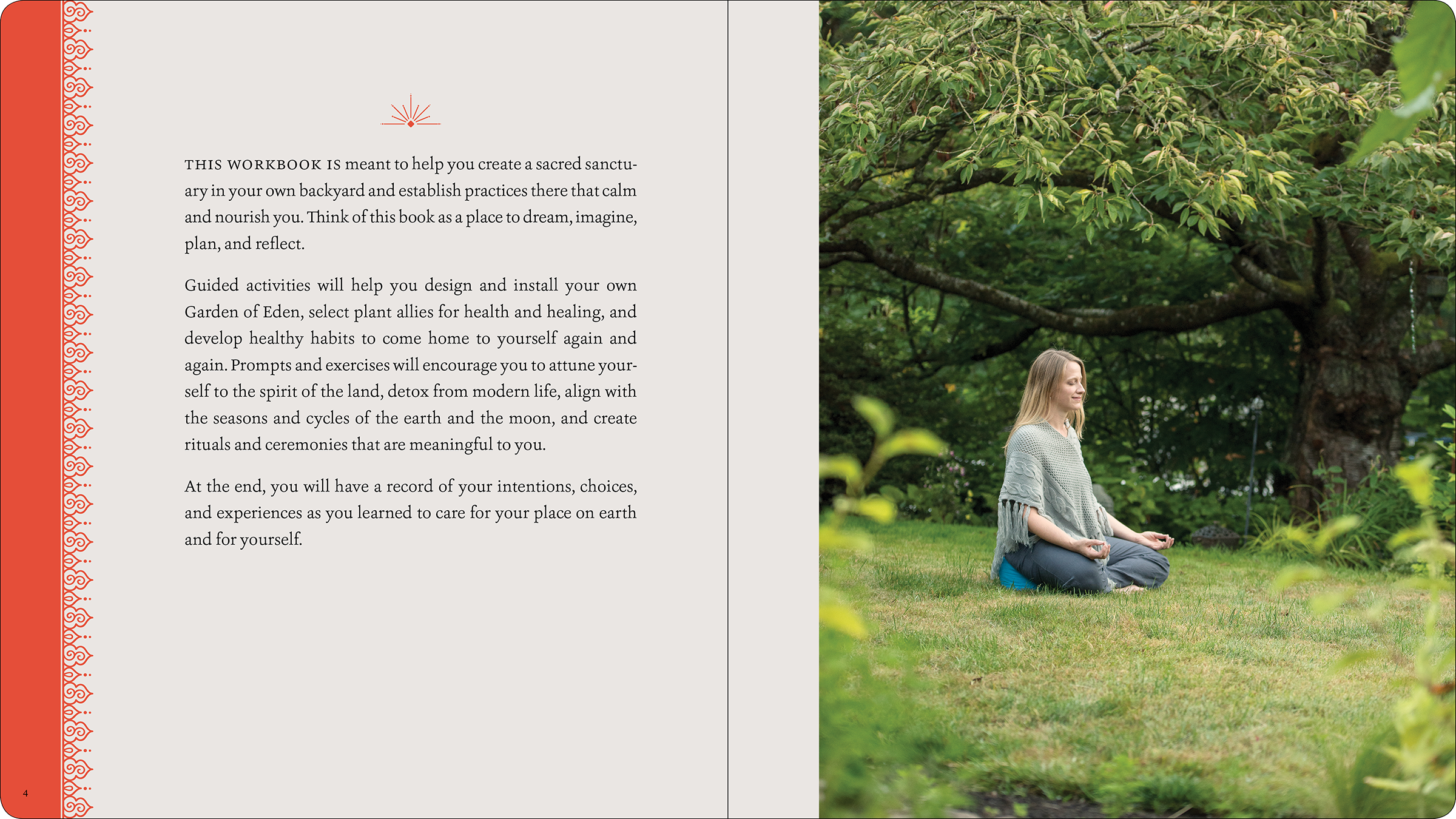 THIS WORKBOOK IS meant to help you create a sacred sanctuary in your own backyard and establish practices there that calm and nourish you. Think of this book as a place to dream, imagine, plan, and reflect.

Guided activities will help you design and install your own Garden of Eden, select plant allies for health and healing, and develop healthy habits to come home to yourself again and again. Prompts and exercises will encourage you to attune yourself to the spirit of the land, detox from modern life, align with the seasons and cycles of the earth and the moon, and create rituals and ceremonies that are meaningful to you.

At the end, you will have a record of your intentions, choices, and experiences as you learned to care for your place on earth and for yourself.

4